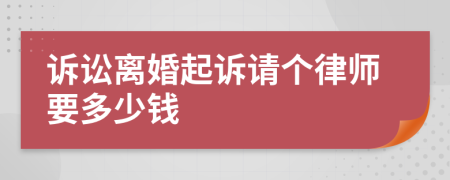 诉讼离婚起诉请个律师要多少钱